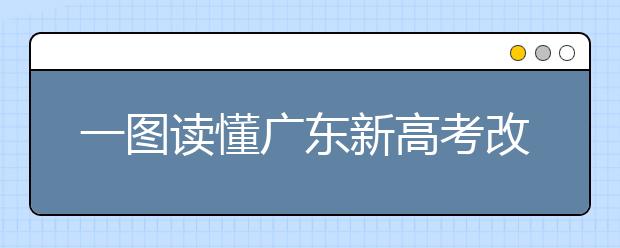 一图读懂广东新高考改